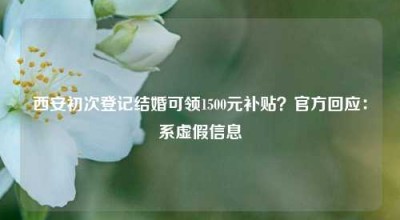 西安初次登记结婚可领1500元补贴？官方回应：系虚假信息